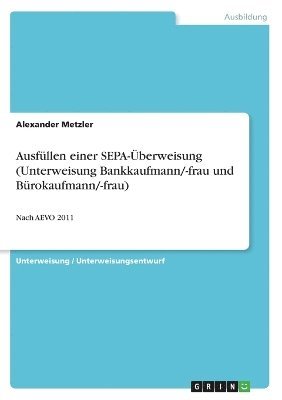 Ausbildung

Alexander Metzler

Ausfüllen einer SEPA-Überweisung (Unterweisung Bankkaufmann/-frau und Bürokaufmann/-frau)

Nach AEVO 2011

Unterweisung / Unterweisungsentwurf

GRIN